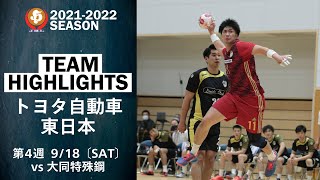 2021-2022
SEASON

TEAM
HIGHLIGHTS

トヨタ自動車
東日本

第4週 9/18〔SAT〕
vs 大同特殊鋼

11